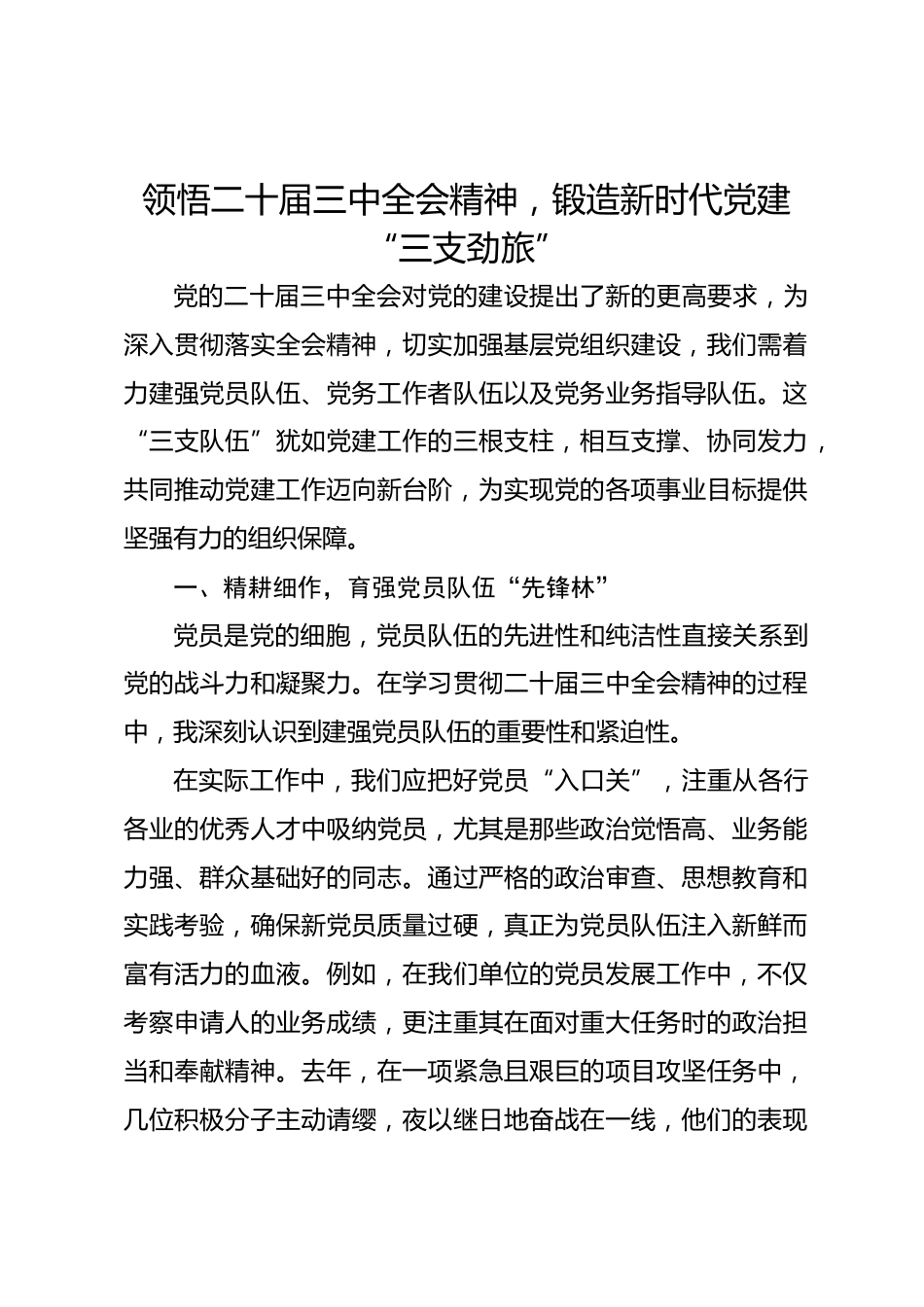 领悟二十届三中全会精神，锻造新时代党建“三支劲旅”

党的二十届三中全会对党的建设提出了新的更高要求，为深入贯彻落实全会精神，切实加强基层党组织建设，我们需着力建强党员队伍、党务工作者队伍以及党务业务指导队伍。这“三支队伍”犹如党建工作的三根支柱，相互支撑、协同发力，共同推动党建工作迈向新台阶，为实现党的各项事业目标提供坚强有力的组织保障。

一、精耕细作，育强党员队伍“先锋林”

党员是党的细胞，党员队伍的先进性和纯洁性直接关系到党的战斗力和凝聚力。在学习贯彻二十届三中全会精神的过程中，我深刻认识到建强党员队伍的重要性和紧迫性。

在实际工作中，我们应把好党员“入口关”，注重从各行各业的优秀人才中吸纳党员，尤其是那些政治觉悟高、业务能力强、群众基础好的同志。通过严格的政治审查、思想教育和实践考验，确保新党员质量过硬，真正为党员队伍注入新鲜而富有活力的血液。例如，在我们单位的党员发展工作中，不仅考察申请人的业务成绩，更注重其在面对重大任务时的政治担当和奉献精神。去年，在一项紧急且艰巨的项目攻坚任务中，几位积极分子主动请缨，夜以继日地奋战在一线，他们的表现